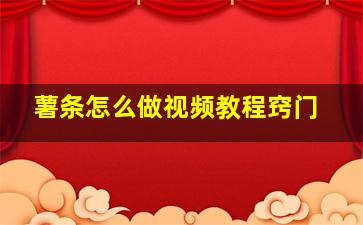 薯条怎么做视频教程窍门